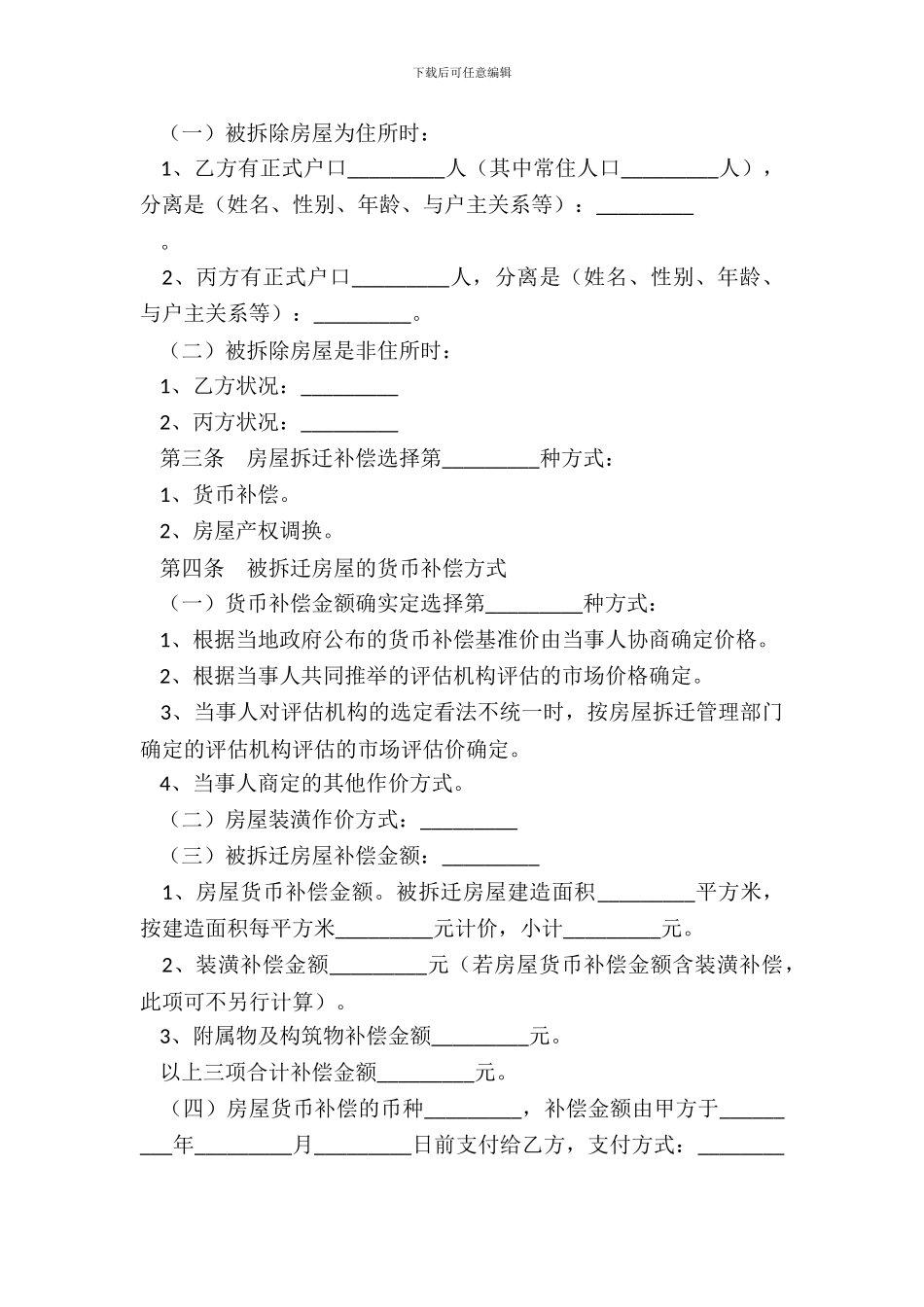 下载后可任意编辑

（一）被拆除房屋为住所时：

1、乙方有正式户口_________人（其中常住人口_________人），分离是（姓名、性别、年龄、与户主关系等）：_________。

2、丙方有正式户口_________人，分离是（姓名、性别、年龄、与户主关系等）：_________。

（二）被拆除房屋是非住所时：

1、乙方状况：_________

2、丙方状况：_________

第三条　房屋拆迁补偿选择第_________种方式：

1、货币补偿。

2、房屋产权调换。

第四条　被拆迁房屋的货币补偿方式

（一）货币补偿金额确实定选择第_________种方式：

1、根据当地政府公布的货币补偿基准价由当事人协商确定价格。

2、根据当事人共同推举的评估机构评估的市场价格确定。

3、当事人对评估机构的选定看法不统一时，按房屋拆迁管理部门确定的评估机构评估的市场评估价确定。

4、当事人商定的其他作价方式。

（二）房屋装潢作价方式：_________

（三）被拆迁房屋补偿金额：_________

1、房屋货币补偿金额。被拆迁房屋建造面积_________平方米，按建造面积每平方米_________元计价，小计_________元。

2、装潢补偿金额_________元（若房屋货币补偿金额含装潢补偿，此项可不另行计算）。

3、附属物及构筑物补偿金额_________元。

以上三项合计补偿金额_________元。

（四）房屋货币补偿的币种_________，补偿金额由甲方于_________年_________月_________日前支付给乙方，支付方式：________